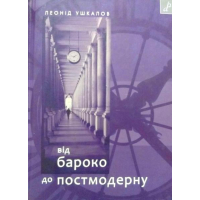 ЛЕОНІД УШКАЛОВ

від
бароко
до постмодерну